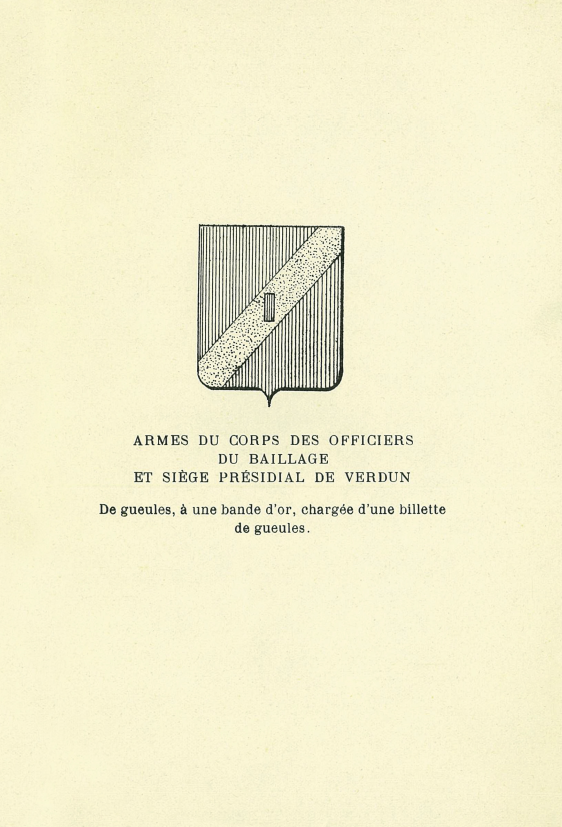 ARMES DU CORPS DES OFFICIERS
DU BAILLAGE
ET SIÈGE PRÉSIDIAL DE VERDUN

De gueules, à une bande d'or, chargée d'une billette de gueules.